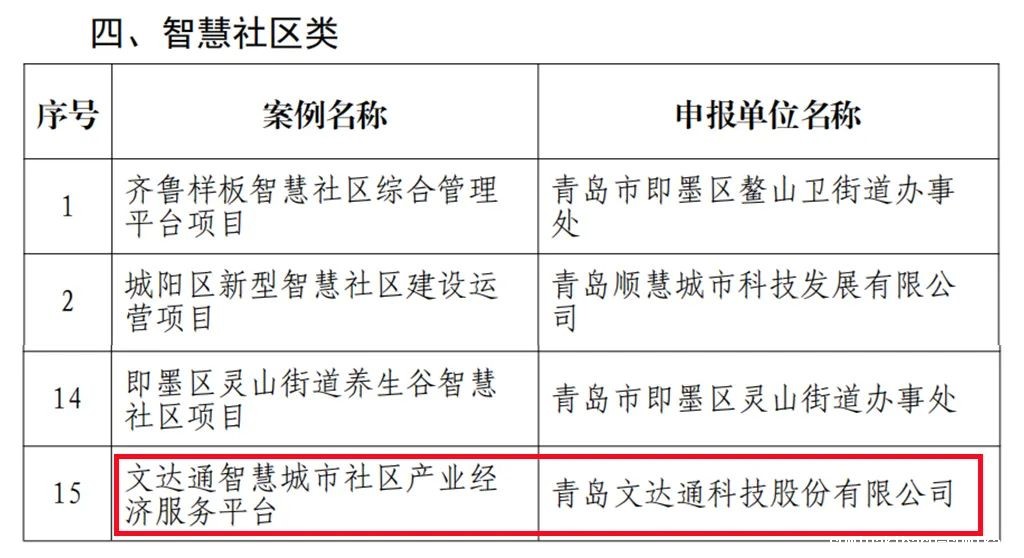 四、智慧社区类

| 序号 | 案例名称 | 申报单位名称 |
|---|---|---|
| 1 | 齐鲁样板智慧社区综合管理平台项目 | 青岛市即墨区鳌山卫街道办事处 |
| 2 | 城阳区新型智慧社区建设运营项目 | 青岛顺慧城市科技发展有限公司 |
| 14 | 即墨区灵山街道养生谷智慧社区项目 | 青岛市即墨区灵山街道办事处 |
| 15 | 文达通智慧城市社区产业经济服务平台 | 青岛文达通科技股份有限公司 |